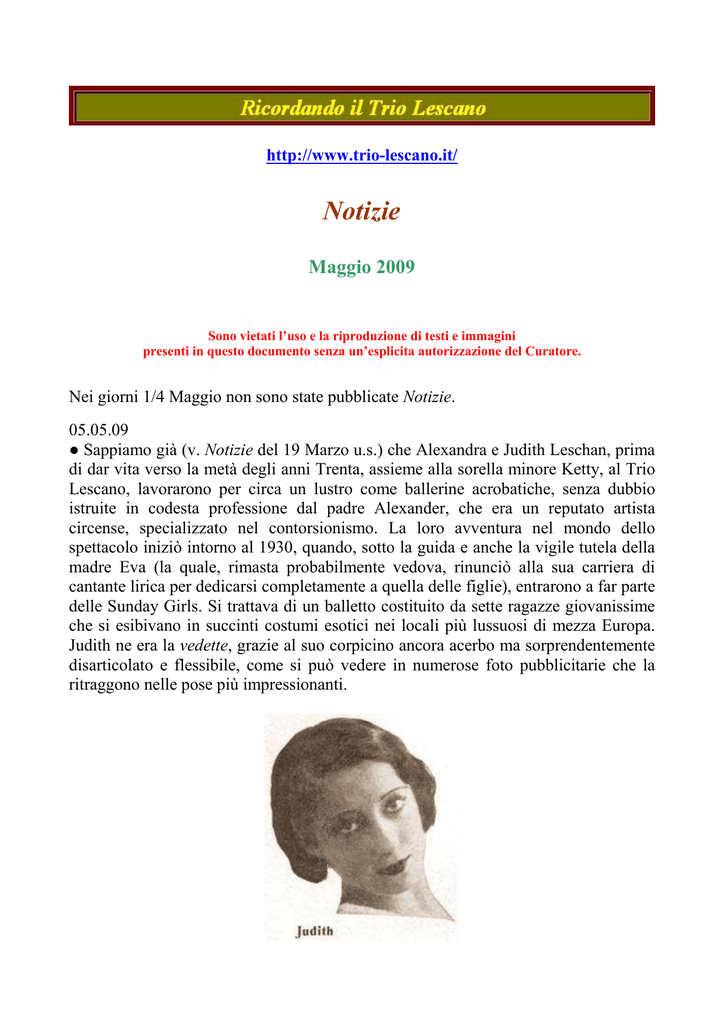 Ricordando il Trio Lescano

http://www.trio-lescano.it/

Notizie

Maggio 2009

Sono vietati l'uso e la riproduzione di testi e immagini presenti in questo documento senza un'esplicita autorizzazione del Curatore.

Nei giorni 1/4 Maggio non sono state pubblicate Notizie.

05.05.09
● Sappiamo già (v. Notizie del 19 Marzo u.s.) che Alexandra e Judith Leschan, prima di dar vita verso la metà degli anni Trenta, assieme alla sorella minore Ketty, al Trio Lescano, lavorarono per circa un lustro come ballerine acrobatiche, senza dubbio istruite in codesta professione dal padre Alexander, che era un reputato artista circense, specializzato nel contorsionismo. La loro avventura nel mondo dello spettacolo iniziò intorno al 1930, quando, sotto la guida e anche la vigile tutela della madre Eva (la quale, rimasta probabilmente vedova, rinunciò alla sua carriera di cantante lirica per dedicarsi completamente a quella delle figlie), entrarono a far parte delle Sunday Girls. Si trattava di un balletto costituito da sette ragazze giovanissime che si esibivano in succinti costumi esotici nei locali più lussuosi di mezza Europa. Judith ne era la vedette, grazie al suo corpicino ancora acerbo ma sorprendentemente disarticolato e flessibile, come si può vedere in numerose foto pubblicitarie che la ritraggono nelle pose più impressionanti.

Judith